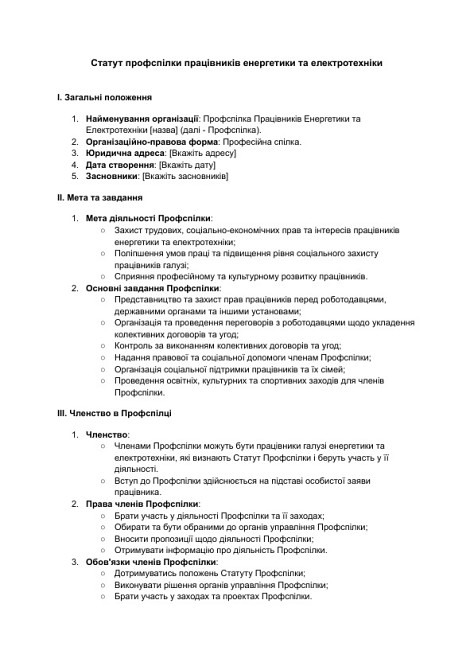 Статут профспілки працівників енергетики та електротехніки

I. Загальні положення

1. Найменування організації: Профспілка Працівників Енергетики та Електротехніки [назва] (далі - Профспілка).
2. Організаційно-правова форма: Професійна спілка.
3. Юридична адреса: [Вкажіть адресу]
4. Дата створення: [Вкажіть дату]
5. Засновники: [Вкажіть засновників]

II. Мета та завдання

1. Мета діяльності Профспілки:
   ○ Захист трудових, соціально-економічних прав та інтересів працівників енергетики та електротехніки;
   ○ Поліпшення умов праці та підвищення рівня соціального захисту працівників галузі;
   ○ Сприяння професійному та культурному розвитку працівників.
2. Основні завдання Профспілки:
   ○ Представництво та захист прав працівників перед роботодавцями, державними органами та іншими установами;
   ○ Організація та проведення переговорів з роботодавцями щодо укладення колективних договорів та угод;
   ○ Контроль за виконанням колективних договорів та угод;
   ○ Надання правової та соціальної допомоги членам Профспілки;
   ○ Організація соціальної підтримки працівників та їх сімей;
   ○ Проведення освітніх, культурних та спортивних заходів для членів Профспілки.

III. Членство в Профспілці

1. Членство:
   ○ Членами Профспілки можуть бути працівники галузі енергетики та електротехніки, які визнають Статут Профспілки і беруть участь у її діяльності.
   ○ Вступ до Профспілки здійснюється на підставі особистої заяви працівника.
2. Права членів Профспілки:
   ○ Брати участь у діяльності Профспілки та її заходах;
   ○ Обирати та бути обраними до органів управління Профспілки;
   ○ Вносити пропозиції щодо діяльності Профспілки;
   ○ Отримувати інформацію про діяльність Профспілки.
3. Обов'язки членів Профспілки:
   ○ Дотримуватись положень Статуту Профспілки;
   ○ Виконувати рішення органів управління Профспілки;
   ○ Брати участь у заходах та проектах Профспілки.